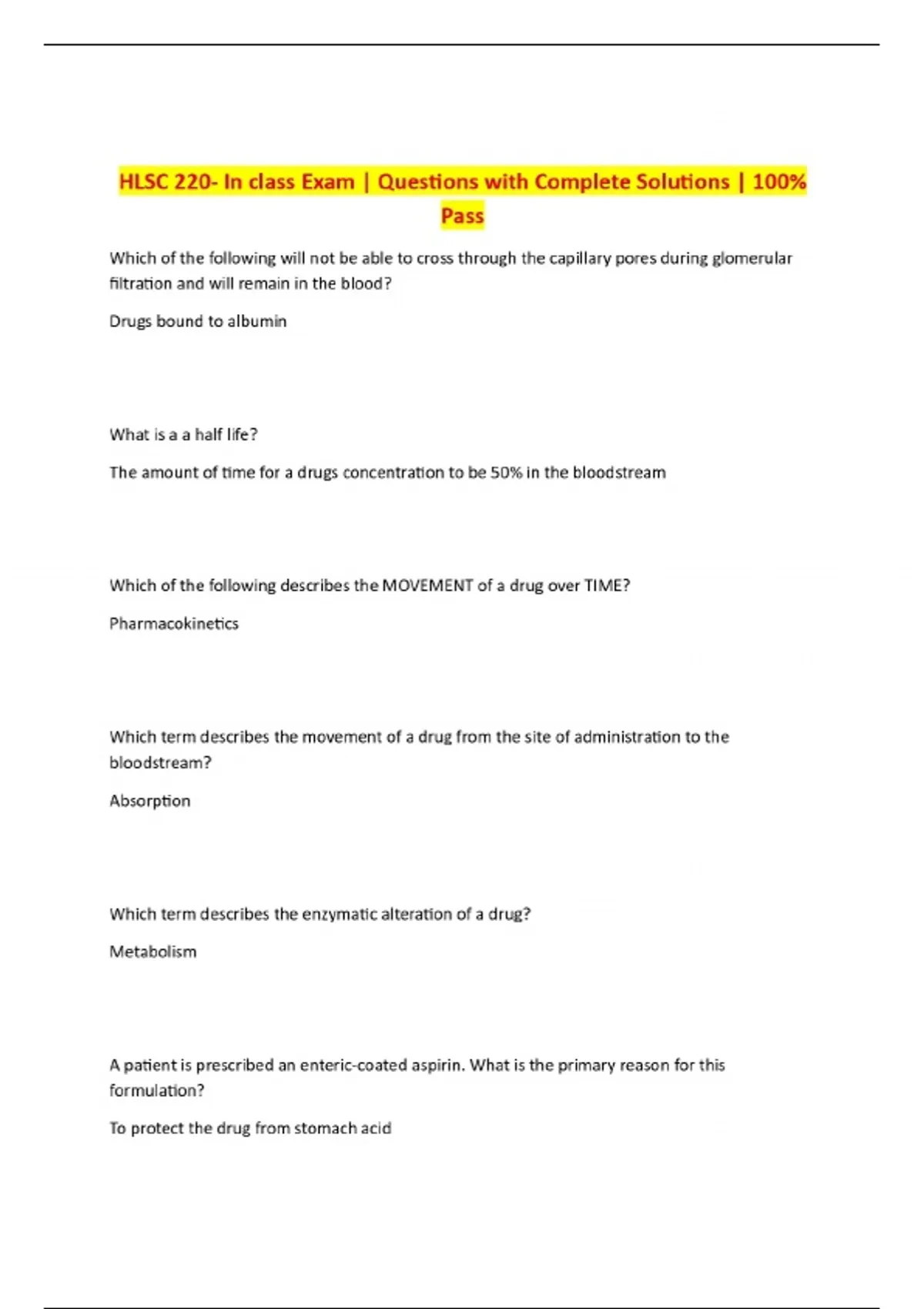 HLSC 220- In class Exam | Questions with Complete Solutions | 100% Pass

Which of the following will not be able to cross through the capillary pores during glomerular filtration and will remain in the blood?

Drugs bound to albumin

What is a a half life?

The amount of time for a drugs concentration to be 50% in the bloodstream

Which of the following describes the MOVEMENT of a drug over TIME?

Pharmacokinetics

Which term describes the movement of a drug from the site of administration to the bloodstream?

Absorption

Which term describes the enzymatic alteration of a drug?

Metabolism

A patient is prescribed an enteric-coated aspirin. What is the primary reason for this formulation?

To protect the drug from stomach acid